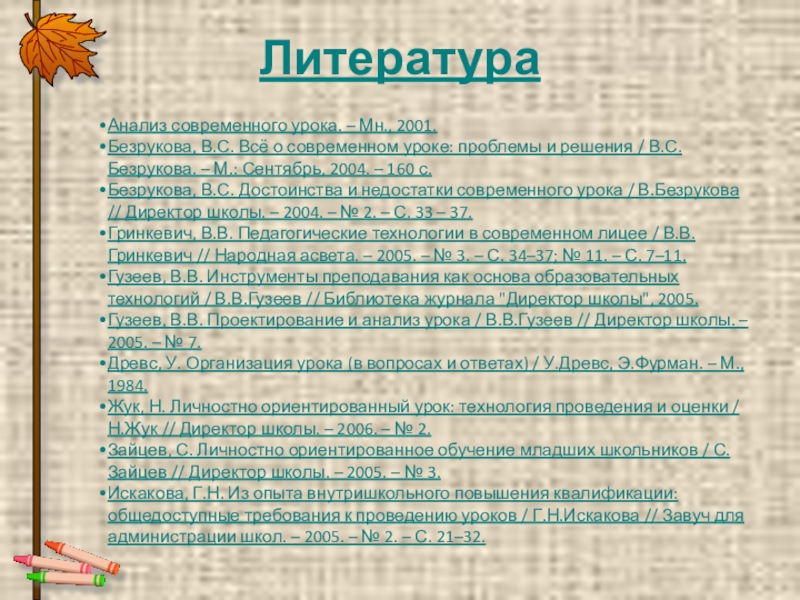 Литература

• Анализ современного урока. – Мн., 2001.
• Безрукова, В.С. Всё о современном уроке: проблемы и решения / В.С. Безрукова. – М.: Сентябрь, 2004. – 160 с.
• Безрукова, В.С. Достоинства и недостатки современного урока / В.Безрукова // Директор школы. – 2004. – № 2. – С. 33 – 37.
• Гринкевич, В.В. Педагогические технологии в современном лицее / В.В. Гринкевич // Народная асвета. – 2005. – № 3. – С. 34–37; № 11. – С. 7–11.
• Гузеев, В.В. Инструменты преподавания как основа образовательных технологий / В.В.Гузеев // Библиотека журнала "Директор школы", 2005.
• Гузеев, В.В. Проектирование и анализ урока / В.В.Гузеев // Директор школы. – 2005. – № 7.
• Древс, У. Организация урока (в вопросах и ответах) / У.Древс, Э.Фурман. – М., 1984.
• Жук, Н. Личностно ориентированный урок: технология проведения и оценки / Н.Жук // Директор школы. – 2006. – № 2.
• Зайцев, С. Личностно ориентированное обучение младших школьников / С. Зайцев // Директор школы. – 2005. – № 3.
• Искакова, Г.Н. Из опыта внутришкольного повышения квалификации: общедоступные требования к проведению уроков / Г.Н.Искакова // Завуч для администрации школ. – 2005. – № 2. – С. 21–32.